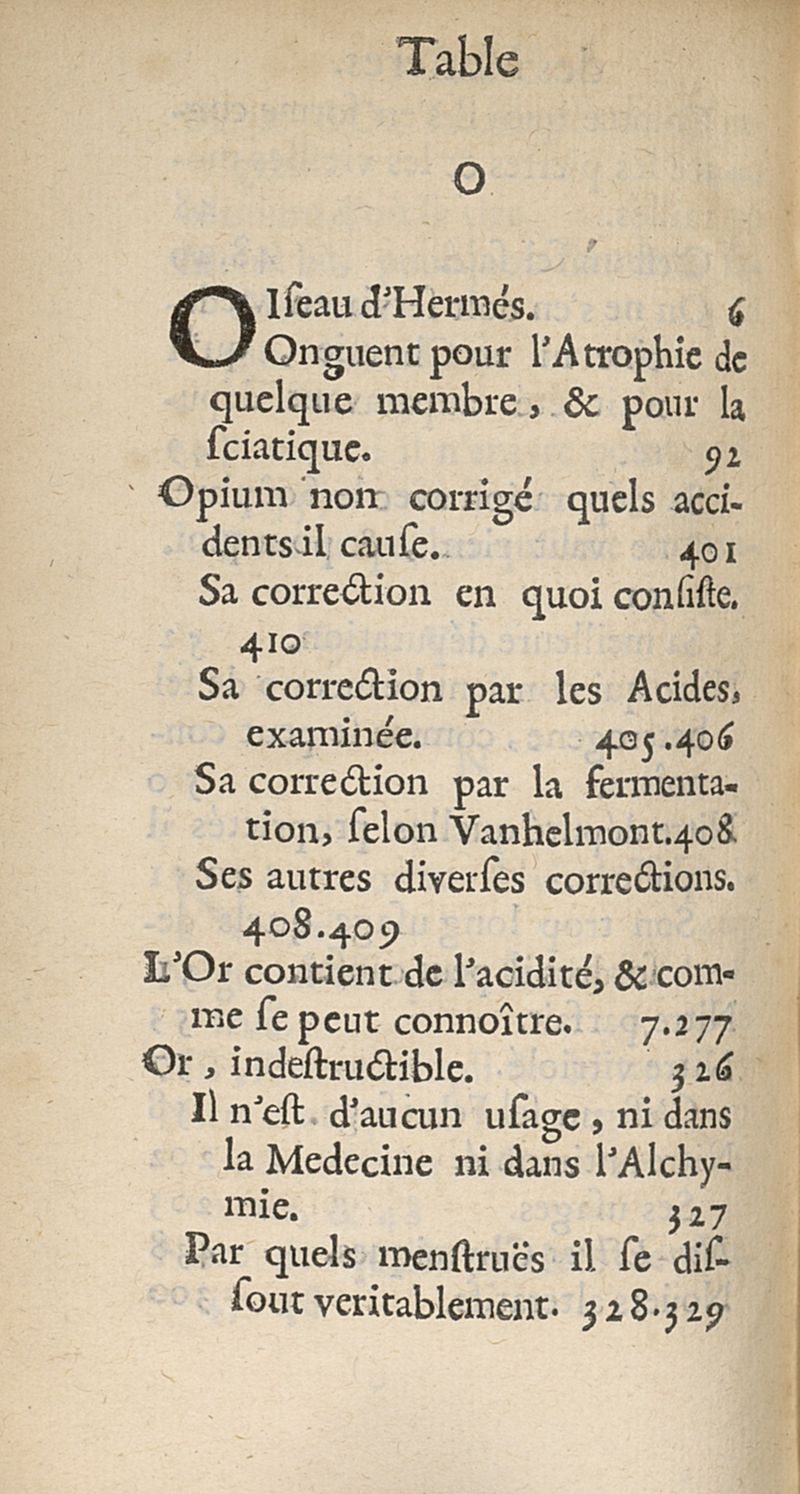 Table

O

OIſeau d'Hermés. 6
Onguent pour l'Atrophie de quelque membre, & pour la ſciatique. 92
Opium non corrigé quels accidents il cauſe. 401
Sa correction en quoi conſiſte. 410
Sa correction par les Acides, examinée. 405.406
Sa correction par la fermentation, ſelon Vanhelmont. 408
Ses autres diverſes corrections. 408.409
L'Or contient de l'acidité, & comme ſe peut connoître. 7.277
Or, indeſtructible. 326
Il n'eſt d'aucun uſage, ni dans la Medecine ni dans l'Alchymie. 327
Par quels menſtruës il ſe diſſout veritablement. 328.329